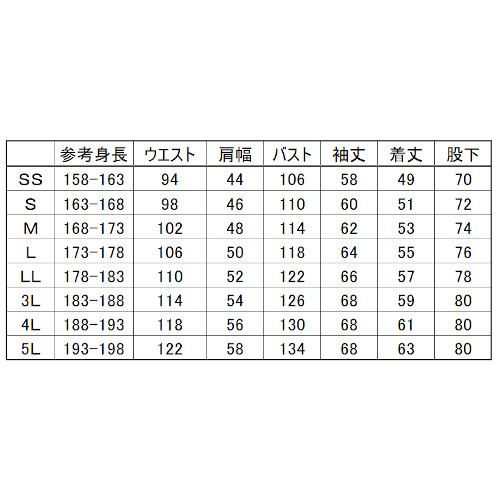 |  | 参考身長 | ウエスト | 肩幅 | バスト | 袖丈 | 着丈 | 股下 |
|---|---|---|---|---|---|---|---|
| SS | 158-163 | 94 | 44 | 106 | 58 | 49 | 70 |
| S | 163-168 | 98 | 46 | 110 | 60 | 51 | 72 |
| M | 168-173 | 102 | 48 | 114 | 62 | 53 | 74 |
| L | 173-178 | 106 | 50 | 118 | 64 | 55 | 76 |
| LL | 178-183 | 110 | 52 | 122 | 66 | 57 | 78 |
| 3L | 183-188 | 114 | 54 | 126 | 68 | 59 | 80 |
| 4L | 188-193 | 118 | 56 | 130 | 68 | 61 | 80 |
| 5L | 193-198 | 122 | 58 | 134 | 68 | 63 | 80 |